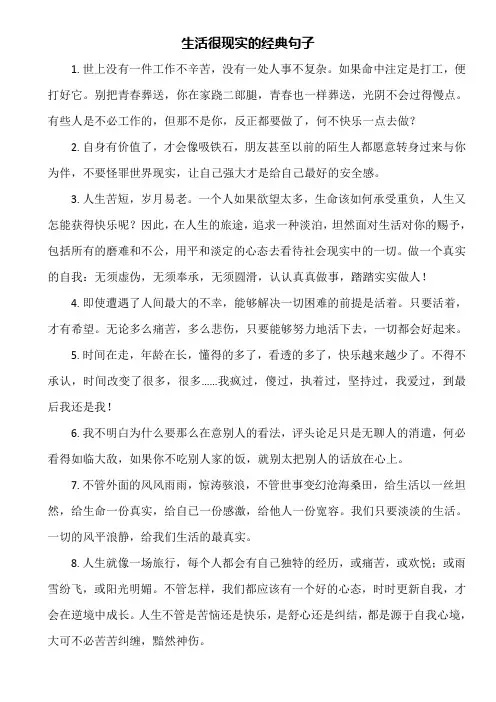 生活很现实的经典句子

1. 世上没有一件工作不辛苦，没有一处人事不复杂。如果命中注定是打工，便打好它。别把青春葬送，你在家跷二郎腿，青春也一样葬送，光阴不会过得慢点。有些人是不必工作的，但那不是你，反正都要做了，何不快乐一点去做？

2. 自身有价值了，才会像吸铁石，朋友甚至以前的陌生人都愿意转身过来与你为伴，不要怪罪世界现实，让自己强大才是给自己最好的安全感。

3. 人生苦短，岁月易老。一个人如果欲望太多，生命该如何承受重负，人生又怎能获得快乐呢？因此，在人生的旅途，追求一种淡泊，坦然面对生活对你的赐予，包括所有的磨难和不公，用平和淡定的心态去看待社会现实中的一切。做一个真实的自我：无须虚伪，无须奉承，无须圆滑，认认真真做事，踏踏实实做人！

4. 即使遭遇了人间最大的不幸，能够解决一切困难的前提是活着。只要活着，才有希望。无论多么痛苦，多么悲伤，只要能够努力地活下去，一切都会好起来。

5. 时间在走，年龄在长，懂得的多了，看透的多了，快乐越来越少了。不得不承认，时间改变了很多，很多......我疯过，傻过，执着过，坚持过，我爱过，到最后我还是我！

6. 我不明白为什么要那么在意别人的看法，评头论足只是无聊人的消遣，何必看得如临大敌，如果你不吃别人家的饭，就别太把别人的话放在心上。

7. 不管外面的风风雨雨，惊涛骇浪，不管世事变幻沧海桑田，给生活以一丝坦然，给生命一份真实，给自己一份感激，给他人一份宽容。我们只要淡淡的生活。一切的风平浪静，给我们生活的最真实。

8. 人生就像一场旅行，每个人都会有自己独特的经历，或痛苦，或欢悦；或雨雪纷飞，或阳光明媚。不管怎样，我们都应该有一个好的心态，时时更新自我，才会在逆境中成长。人生不管是苦恼还是快乐，是舒心还是纠结，都是源于自我心境，大可不必苦苦纠缠，黯然神伤。